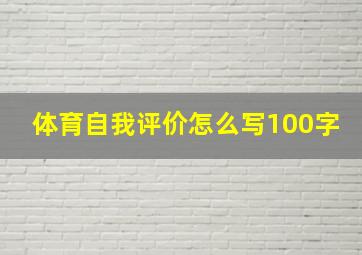 体育自我评价怎么写100字